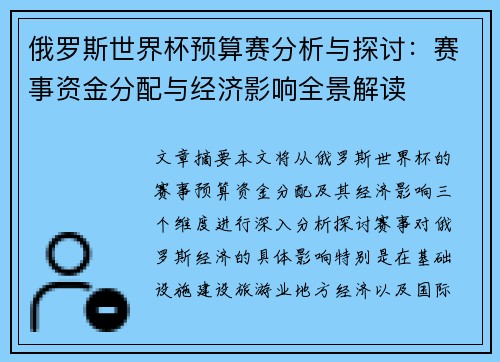 俄罗斯世界杯预算赛分析与探讨：赛事资金分配与经济影响全景解读

文章摘要本文将从俄罗斯世界杯的赛事预算资金分配及其经济影响三个维度进行深入分析探讨赛事对俄罗斯经济的具体影响特别是在基础设施建设旅游业地方经济以及国际